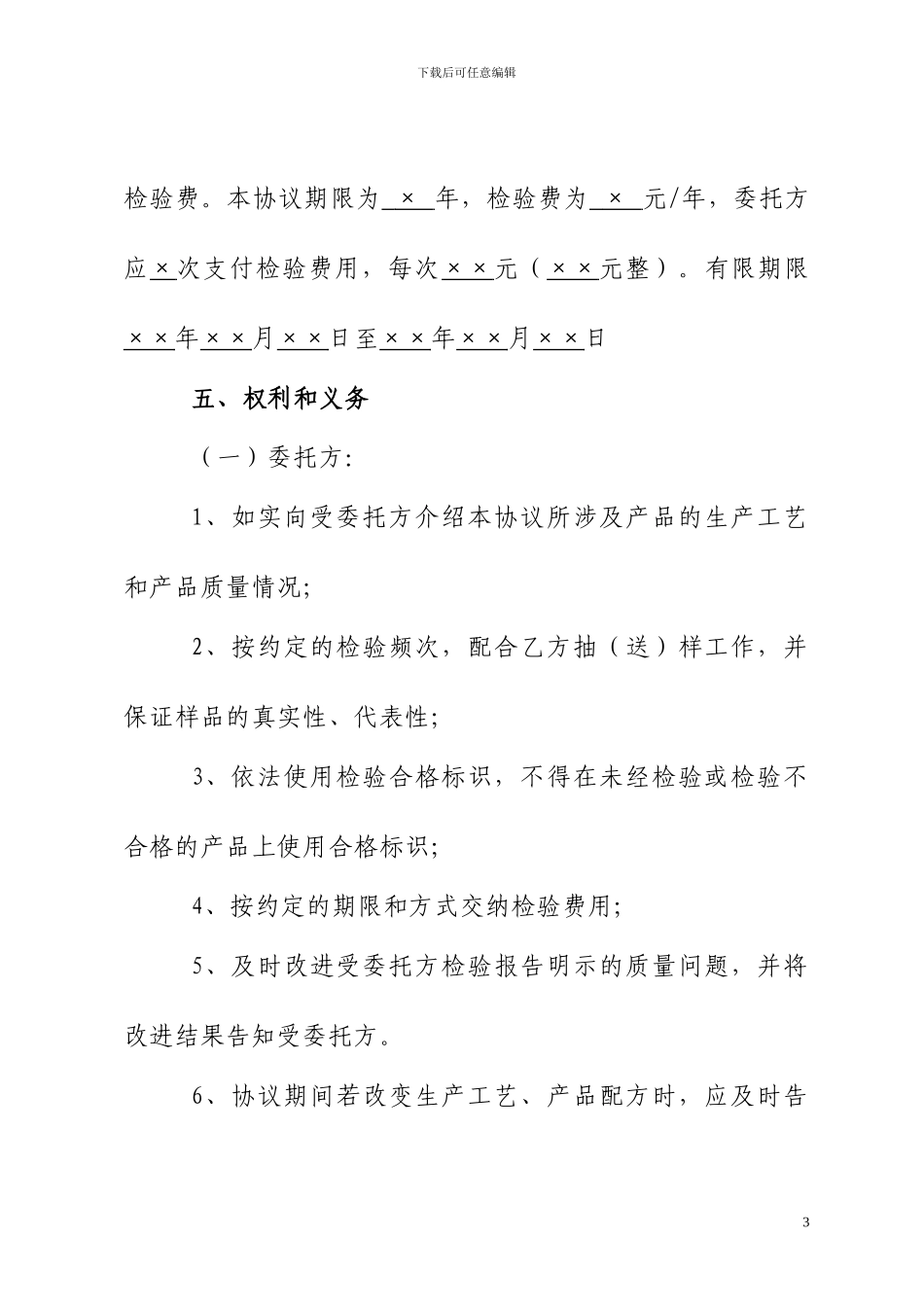 下载后可任意编辑

检验费。本协议期限为 × 年，检验费为 × 元/年，委托方应×次支付检验费用，每次××元（××元整）。有限期限××年××月××日至××年××月××日

五、权利和义务

（一）委托方:

1、如实向受委托方介绍本协议所涉及产品的生产工艺和产品质量情况;

2、按约定的检验频次，配合乙方抽（送）样工作，并保证样品的真实性、代表性;

3、依法使用检验合格标识，不得在未经检验或检验不合格的产品上使用合格标识;

4、按约定的期限和方式交纳检验费用;

5、及时改进受委托方检验报告明示的质量问题，并将改进结果告知受委托方。

6、协议期间若改变生产工艺、产品配方时，应及时告

3